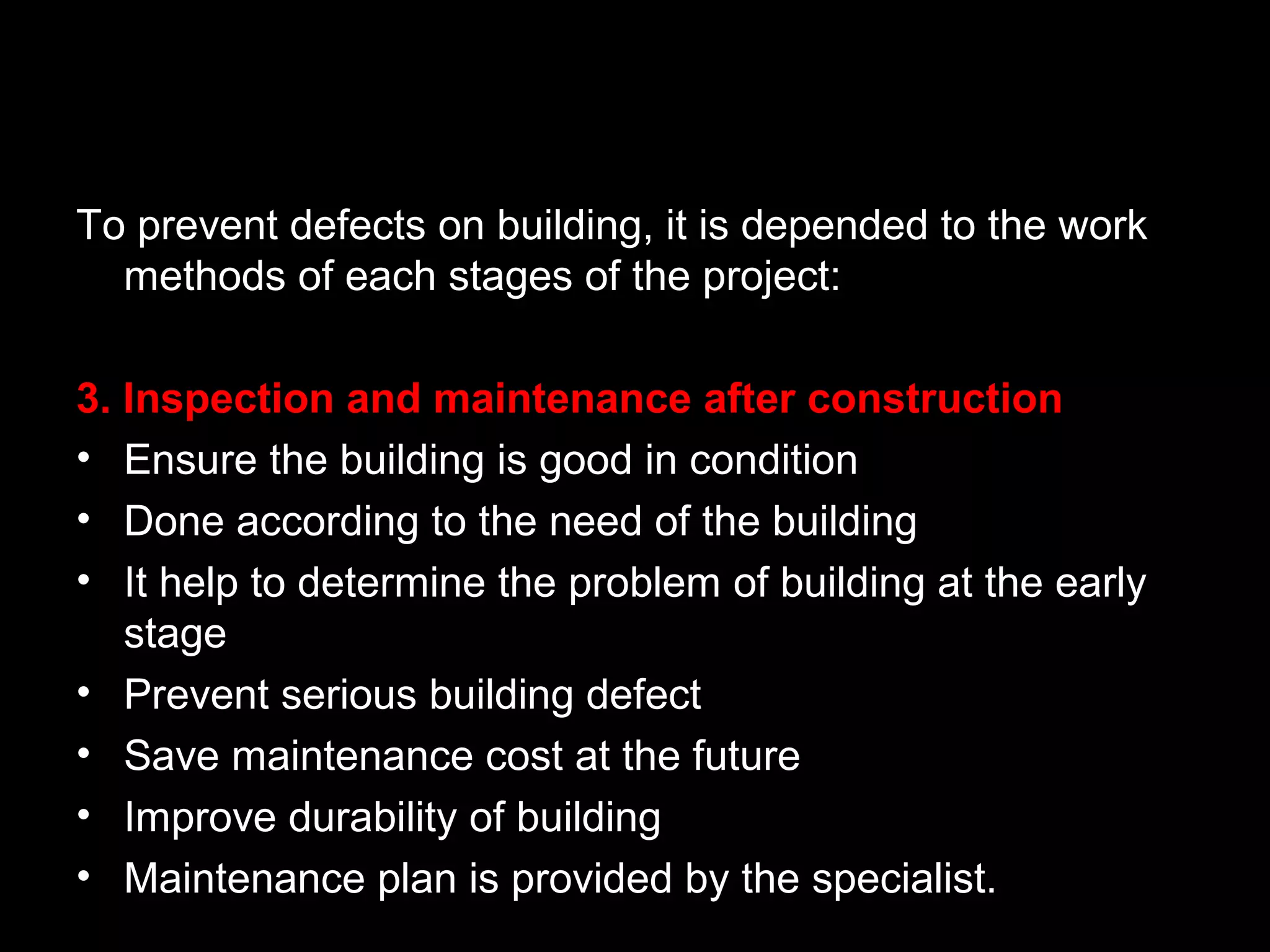 To prevent defects on building, it is depended to the work methods of each stages of the project:

3. Inspection and maintenance after construction
• Ensure the building is good in condition
• Done according to the need of the building
• It help to determine the problem of building at the early stage
• Prevent serious building defect
• Save maintenance cost at the future
• Improve durability of building
• Maintenance plan is provided by the specialist.